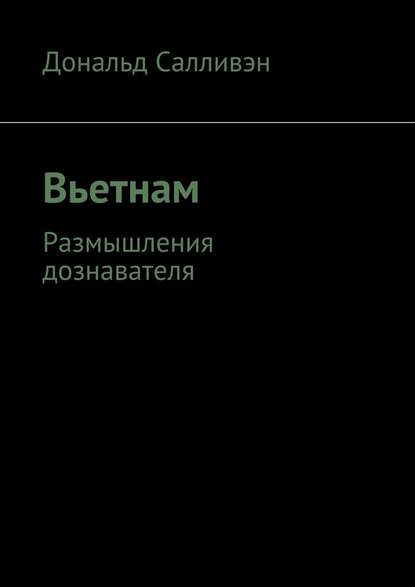 Дональд Салливэн

Вьетнам

Размышления дознавателя